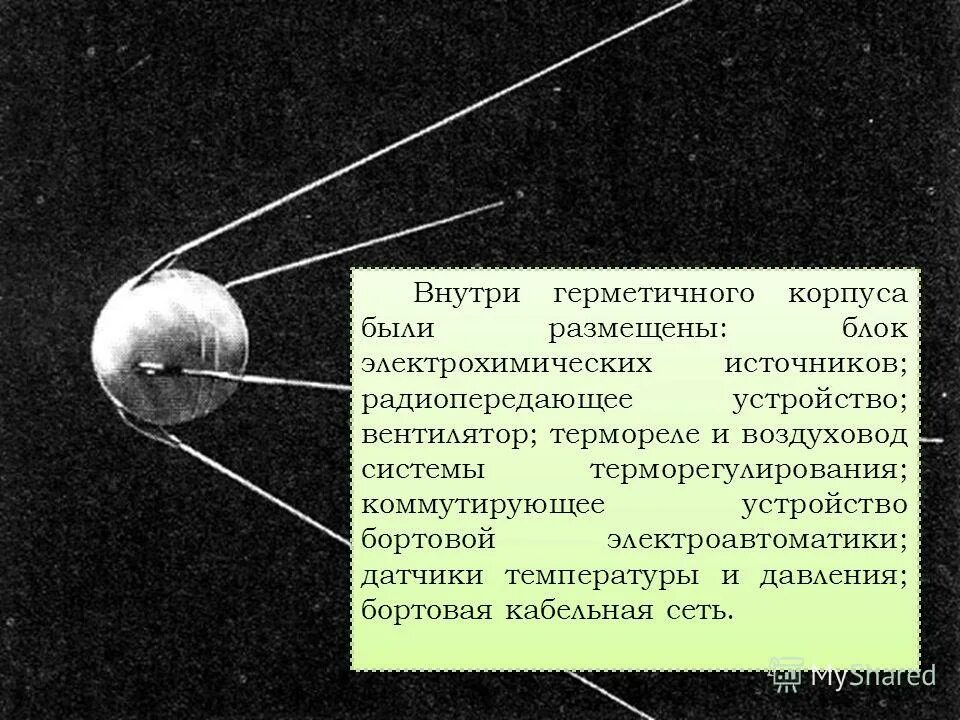 Внутри герметичного корпуса были размещены: блок электрохимических источников; радиопередающее устройство; вентилятор; термореле и воздуховод системы терморегулирования; коммутирующее устройство бортовой электроавтоматики; датчики температуры и давления; бортовая кабельная сеть.

MyShared